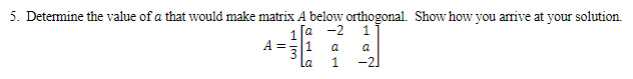 5. Determine the value of $a$ that would make matrix $A$ below orthogonal. Show how you arrive at your solution.

$A = \frac{1}{3}\begin{bmatrix} a & -2 & 1 \\ 1 & a & a \\ a & 1 & -2 \end{bmatrix}$